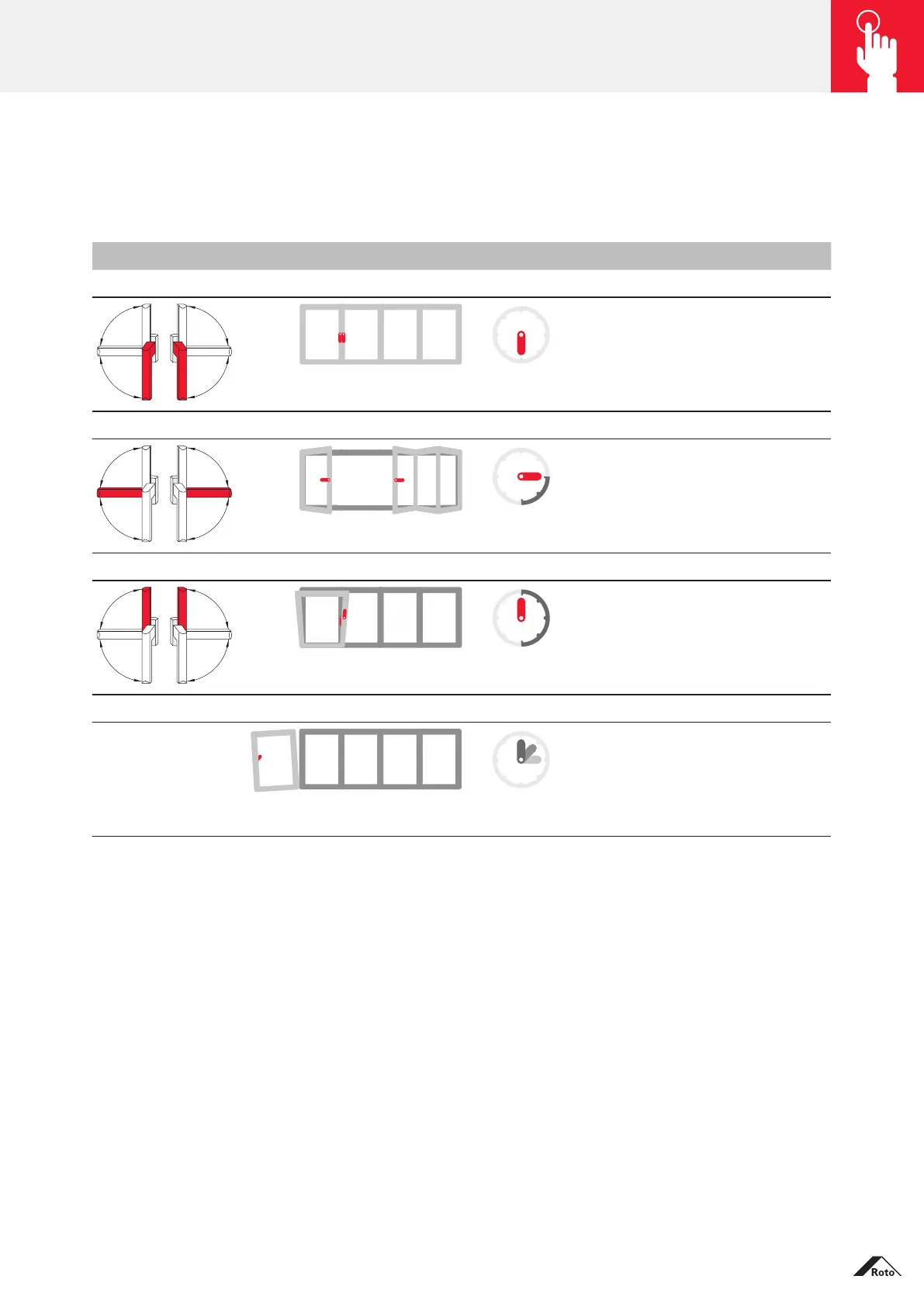 Roto